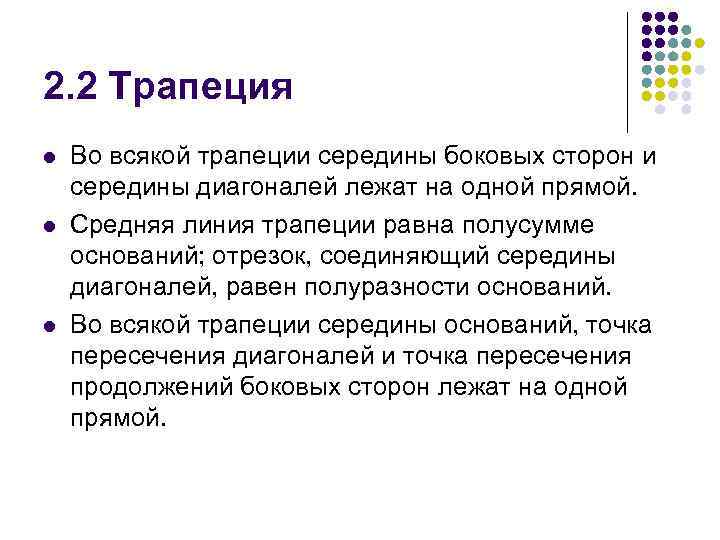 2.2 Трапеция

• Во всякой трапеции середины боковых сторон и середины диагоналей лежат на одной прямой.
• Средняя линия трапеции равна полусумме оснований; отрезок, соединяющий середины диагоналей, равен полуразности оснований.
• Во всякой трапеции середины оснований, точка пересечения диагоналей и точка пересечения продолжений боковых сторон лежат на одной прямой.